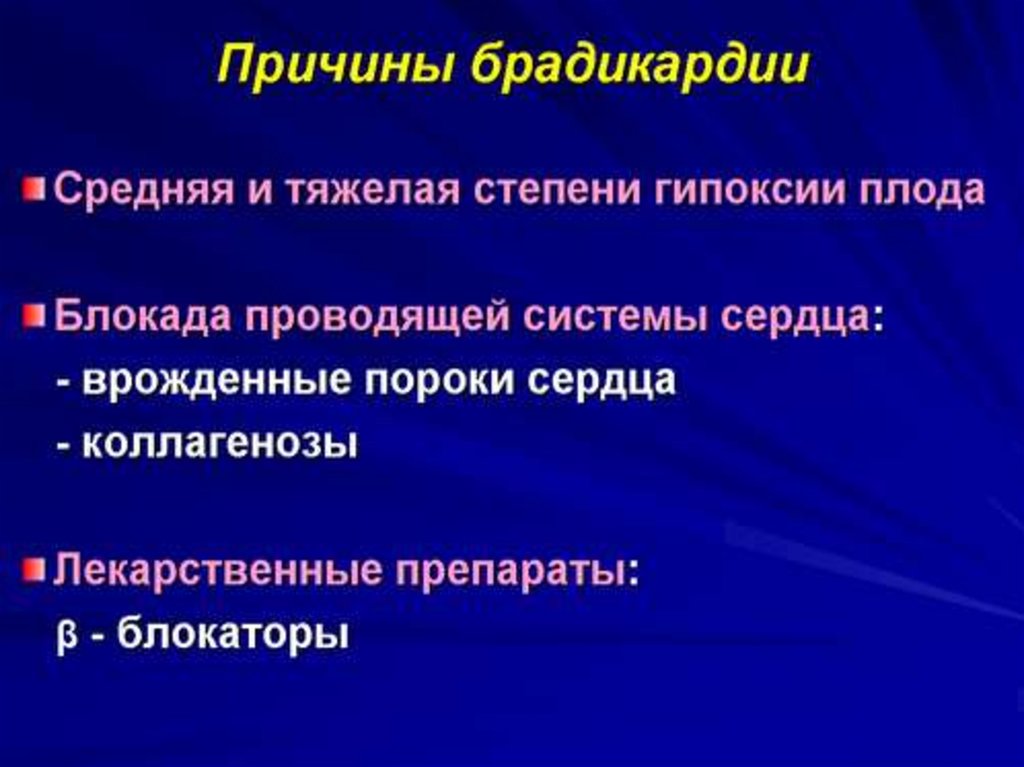 Причины брадикардии

• Средняя и тяжелая степени гипоксии плода

• Блокада проводящей системы сердца:
- врожденные пороки сердца
- коллагенозы

• Лекарственные препараты:
β - блокаторы